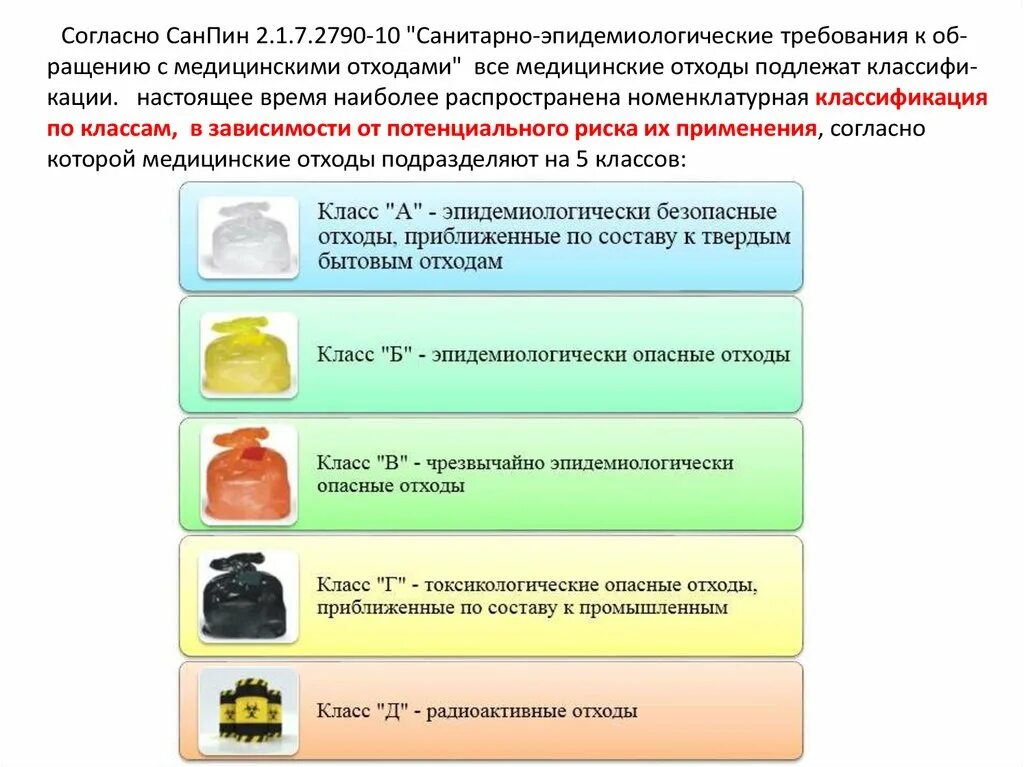 Согласно СанПин 2.1.7.2790-10 "Санитарно-эпидемиологические требования к обращению с медицинскими отходами" все медицинские отходы подлежат классификации. настоящее время наиболее распространена номенклатурная классификация по классам, в зависимости от потенциального риска их применения, согласно которой медицинские отходы подразделяют на 5 классов:

Класс "А" - эпидемиологически безопасные отходы, приближенные по составу к твердым бытовым отходам

Класс "Б" - эпидемиологически опасные отходы

Класс "В" - чрезвычайно эпидемиологически опасные отходы

Класс "Г" - токсикологические опасные отходы, приближенные по составу к промышленным

Класс "Д" - радиоактивные отходы